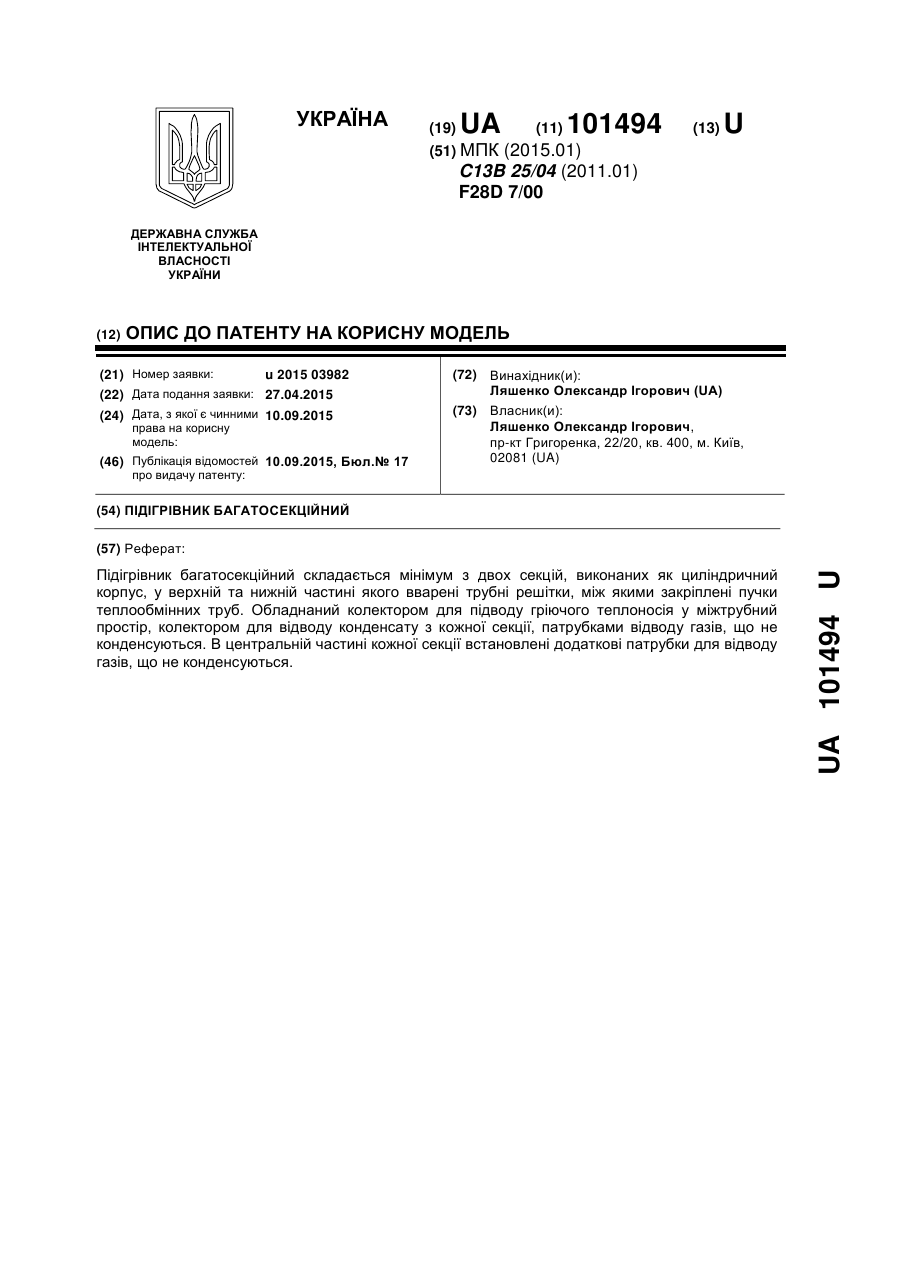 УКРАЇНА

(19) UA (11) 101494 (13) U

(51) МПК (2015.01)
C13B 25/04 (2011.01)
F28D 7/00

ДЕРЖАВНА СЛУЖБА ІНТЕЛЕКТУАЛЬНОЇ ВЛАСНОСТІ УКРАЇНИ

(12) ОПИС ДО ПАТЕНТУ НА КОРИСНУ МОДЕЛЬ

(21) Номер заявки: u 2015 03982
(22) Дата подання заявки: 27.04.2015
(24) Дата, з якої є чинними права на корисну модель: 10.09.2015
(46) Публікація відомостей про видачу патенту: 10.09.2015, Бюл.№ 17

(72) Винахідник(и):
Ляшенко Олександр Ігорович (UA)
(73) Власник(и):
Ляшенко Олександр Ігорович,
пр-кт Григоренка, 22/20, кв. 400, м. Київ, 02081 (UA)

(54) ПІДІГРІВНИК БАГАТОСЕКЦІЙНИЙ

(57) Реферат:

Підігрівник багатосекційний складається мінімум з двох секцій, виконаних як циліндричний корпус, у верхній та нижній частині якого вварені трубні решітки, між якими закріплені пучки теплообмінних труб. Обладнаний колектором для підводу гріючого теплоносія у міжтрубний простір, колектором для відводу конденсату з кожної секції, патрубками відводу газів, що не конденсуються. В центральній частині кожної секції встановлені додаткові патрубки для відводу газів, що не конденсуються.

UA 101494 U